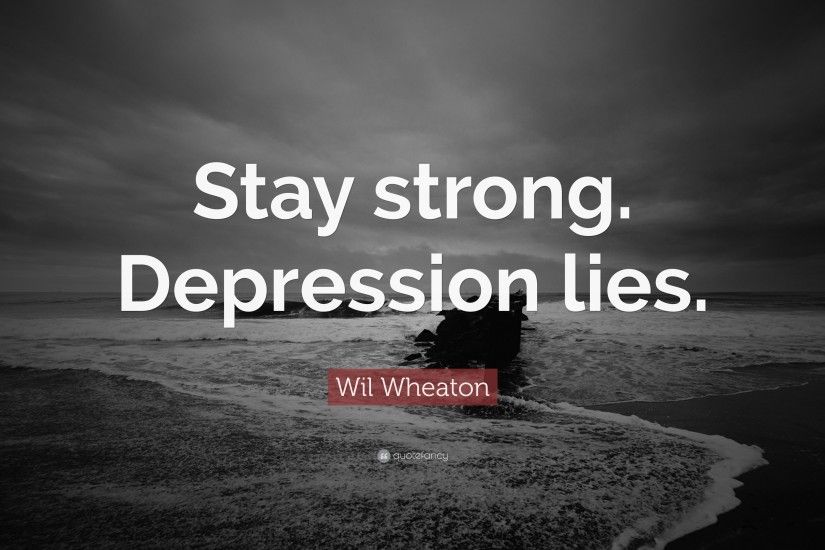 Stay strong. Depression lies.

Wil Wheaton

quotefancy